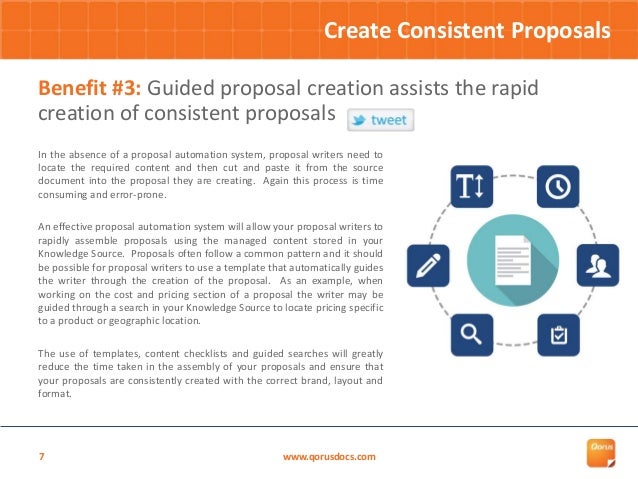 Create Consistent Proposals

Benefit #3: Guided proposal creation assists the rapid creation of consistent proposals tweet

In the absence of a proposal automation system, proposal writers need to locate the required content and then cut and paste it from the source document into the proposal they are creating. Again this process is time consuming and error-prone.

An effective proposal automation system will allow your proposal writers to rapidly assemble proposals using the managed content stored in your Knowledge Source. Proposals often follow a common pattern and it should be possible for proposal writers to use a template that automatically guides the writer through the creation of the proposal. As an example, when working on the cost and pricing section of a proposal the writer may be guided through a search in your Knowledge Source to locate pricing specific to a product or geographic location.

The use of templates, content checklists and guided searches will greatly reduce the time taken in the assembly of your proposals and ensure that your proposals are consistently created with the correct brand, layout and format.

7

www.qorusdocs.com

Qorus